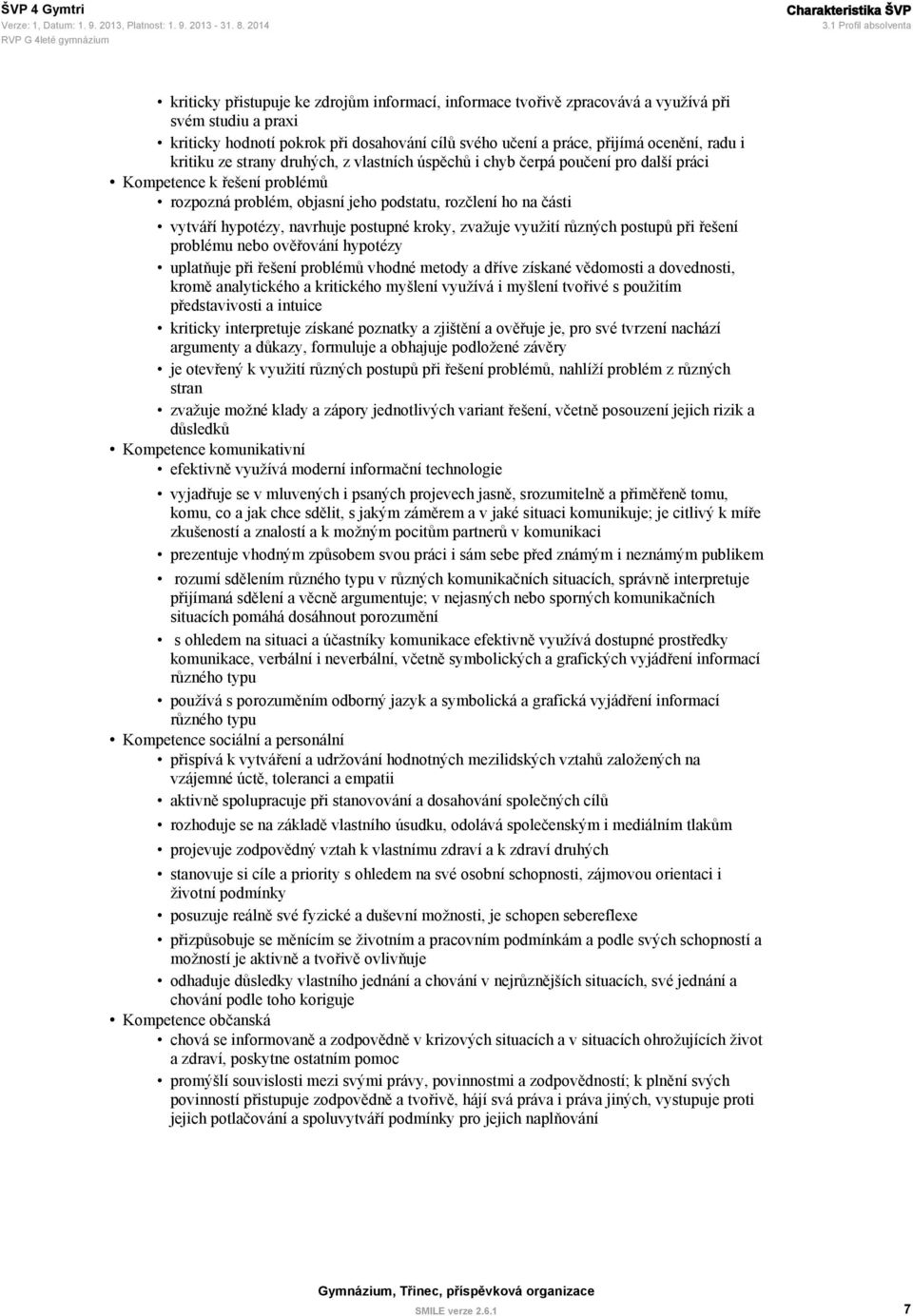 ŠVP 4 Gymtri
Verze: 1, Datum: 1. 9. 2013, Platnost: 1. 9. 2013 - 31. 8. 2014
RVP G 4leté gymnázium

Charakteristika ŠVP
3.1 Profil absolventa

• kriticky přistupuje ke zdrojům informací, informace tvořivě zpracovává a využívá při svém studiu a praxi
• kriticky hodnotí pokrok při dosahování cílů svého učení a práce, přijímá ocenění, radu i kritiku ze strany druhých, z vlastních úspěchů i chyb čerpá poučení pro další práci
• Kompetence k řešení problémů
• rozpozná problém, objasní jeho podstatu, rozčlení ho na části
• vytváří hypotézy, navrhuje postupné kroky, zvažuje využití různých postupů při řešení problému nebo ověřování hypotézy
• uplatňuje při řešení problémů vhodné metody a dříve získané vědomosti a dovednosti, kromě analytického a kritického myšlení využívá i myšlení tvořivé s použitím představivosti a intuice
• kriticky interpretuje získané poznatky a zjištění a ověřuje je, pro své tvrzení nachází argumenty a důkazy, formuluje a obhajuje podložené závěry
• je otevřený k využití různých postupů při řešení problémů, nahlíží problém z různých stran
• zvažuje možné klady a zápory jednotlivých variant řešení, včetně posouzení jejich rizik a důsledků
• Kompetence komunikativní
• efektivně využívá moderní informační technologie
• vyjadřuje se v mluvených i psaných projevech jasně, srozumitelně a přiměřeně tomu, komu, co a jak chce sdělit, s jakým záměrem a v jaké situaci komunikuje; je citlivý k míře zkušeností a znalostí a k možným pocitům partnerů v komunikaci
• prezentuje vhodným způsobem svou práci i sám sebe před známým i neznámým publikem
• rozumí sdělením různého typu v různých komunikačních situacích, správně interpretuje přijímaná sdělení a věcně argumentuje; v nejasných nebo sporných komunikačních situacích pomáhá dosáhnout porozumění
• s ohledem na situaci a účastníky komunikace efektivně využívá dostupné prostředky komunikace, verbální i neverbální, včetně symbolických a grafických vyjádření informací různého typu
• používá s porozuměním odborný jazyk a symbolická a grafická vyjádření informací různého typu
• Kompetence sociální a personální
• přispívá k vytváření a udržování hodnotných mezilidských vztahů založených na vzájemné úctě, toleranci a empatii
• aktivně spolupracuje při stanovování a dosahování společných cílů
• rozhoduje se na základě vlastního úsudku, odolává společenským i mediálním tlakům
• projevuje zodpovědný vztah k vlastnímu zdraví a k zdraví druhých
• stanovuje si cíle a priority s ohledem na své osobní schopnosti, zájmovou orientaci i životní podmínky
• posuzuje reálně své fyzické a duševní možnosti, je schopen sebereflexe
• přizpůsobuje se měnícím se životním a pracovním podmínkám a podle svých schopností a možností je aktivně a tvořivě ovlivňuje
• odhaduje důsledky vlastního jednání a chování v nejrůznějších situacích, své jednání a chování podle toho koriguje
• Kompetence občanská
• chová se informovaně a zodpovědně v krizových situacích a v situacích ohrožujících život a zdraví, poskytne ostatním pomoc
• promýšlí souvislosti mezi svými právy, povinnostmi a zodpovědností; k plnění svých povinností přistupuje zodpovědně a tvořivě, hájí svá práva i práva jiných, vystupuje proti jejich potlačování a spoluvytváří podmínky pro jejich naplňování

Gymnázium, Třinec, příspěvková organizace
SMILE verze 2.6.1
7